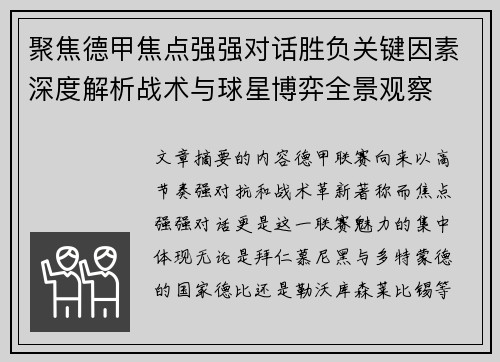 聚焦德甲焦点强强对话胜负关键因素深度解析战术与球星博弈全景观察

文章摘要的内容德甲联赛向来以高节奏强对抗和战术革新著称而焦点强强对话更是这一联赛魅力的集中体现无论是拜仁慕尼黑与多特蒙德的国家德比还是勒沃库森莱比锡等